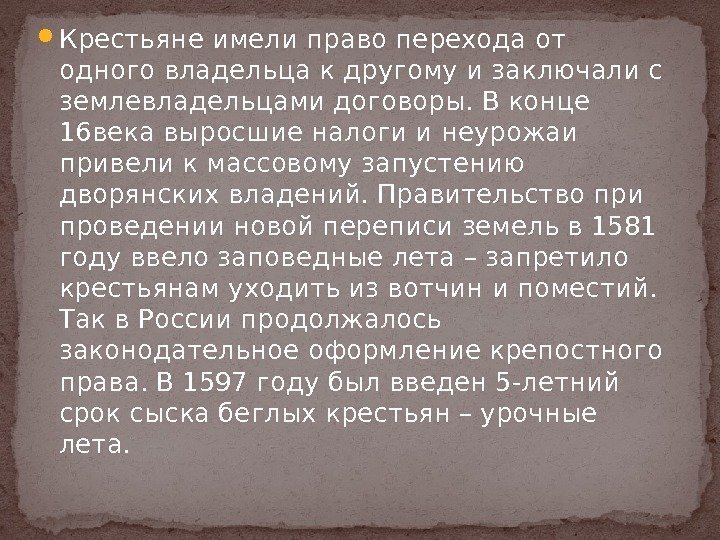 Крестьяне имели право перехода от одного владельца к другому и заключали с землевладельцами договоры. В конце 16века выросшие налоги и неурожаи привели к массовому запустению дворянских владений. Правительство при проведении новой переписи земель в 1581 году ввело заповедные лета – запретило крестьянам уходить из вотчин и поместий. Так в России продолжалось законодательное оформление крепостного права. В 1597 году был введен 5-летний срок сыска беглых крестьян – урочные лета.